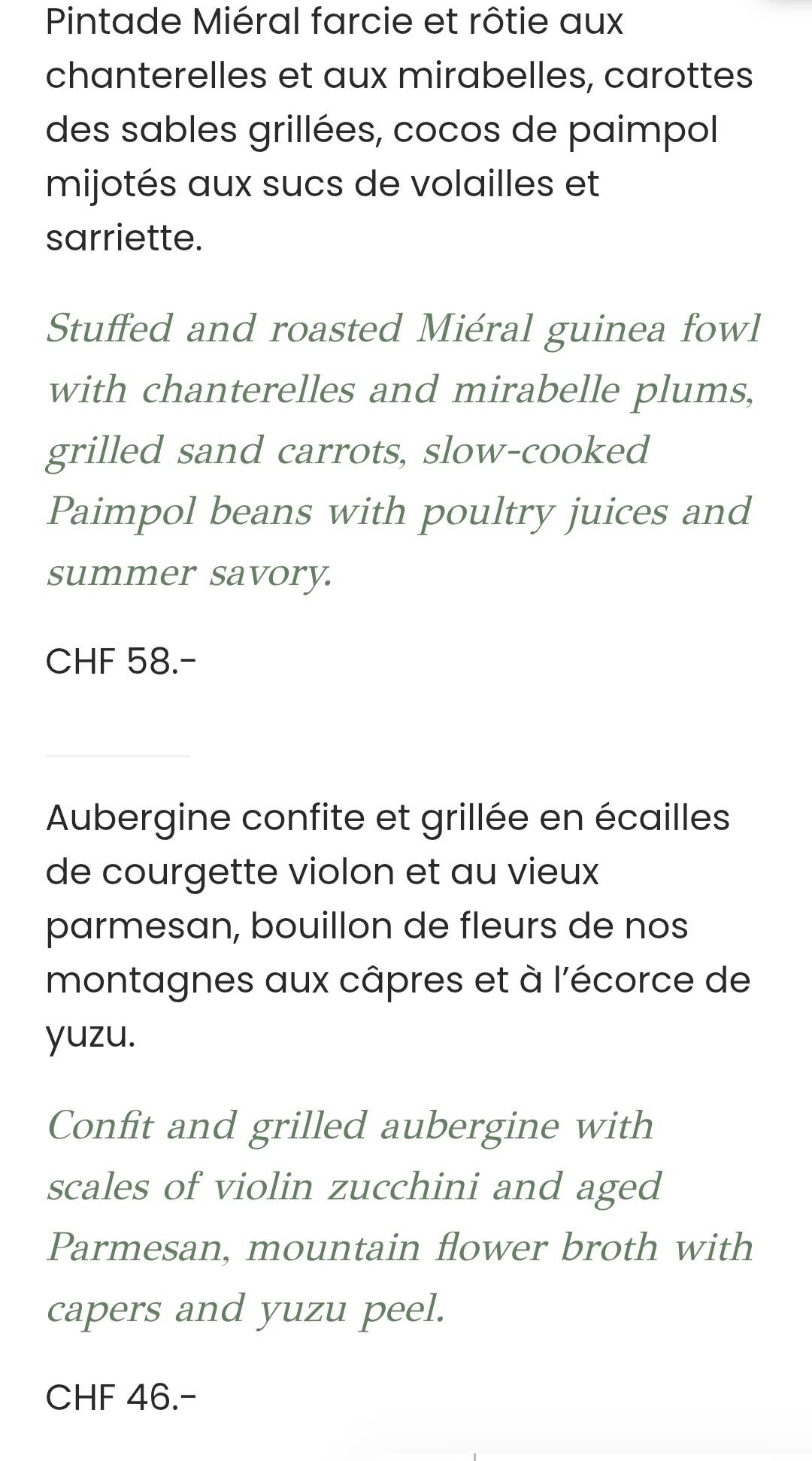 Pintade Miéral farcie et rôtie aux chanterelles et aux mirabelles, carottes des sables grillées, cocos de paimpol mijotés aux sucs de volailles et sarriette.

Stuffed and roasted Miéral guinea fowl with chanterelles and mirabelle plums, grilled sand carrots, slow-cooked Paimpol beans with poultry juices and summer savory.

CHF 58.-

Aubergine confite et grillée en écailles de courgette violon et au vieux parmesan, bouillon de fleurs de nos montagnes aux câpres et à l'écorce de yuzu.

Confit and grilled aubergine with scales of violin zucchini and aged Parmesan, mountain flower broth with capers and yuzu peel.

CHF 46.-